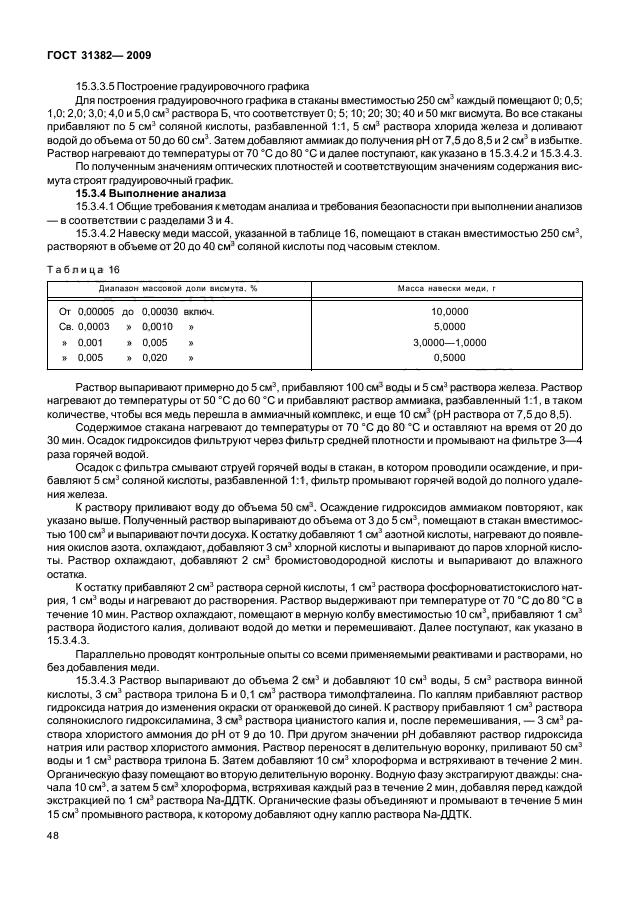 ГОСТ 31382— 2009

15.3.3.5 Построение градуировочного графика

Для построения градуировочного графика в стаканы вместимостью 250 см$^3$ каждый помещают 0; 0,5; 1,0; 2,0; 3,0; 4,0 и 5,0 см$^3$ раствора Б, что соответствует 0; 5; 10; 20; 30; 40 и 50 мкг висмута. Во все стаканы прибавляют по 5 см$^3$ соляной кислоты, разбавленной 1:1, 5 см$^3$ раствора хлорида железа и доливают водой до объема от 50 до 60 см$^3$. Затем добавляют аммиак до получения pH от 7,5 до 8,5 и 2 см$^3$ в избытке. Раствор нагревают до температуры от 70 °С до 80 °С и далее поступают, как указано в 15.3.4.2 и 15.3.4.3.

По полученным значениям оптических плотностей и соответствующим значениям содержания висмута строят градуировочный график.

15.3.4 Выполнение анализа

15.3.4.1 Общие требования к методам анализа и требования безопасности при выполнении анализов — в соответствии с разделами 3 и 4.

15.3.4.2 Навеску меди массой, указанной в таблице 16, помещают в стакан вместимостью 250 см$^3$, растворяют в объеме от 20 до 40 см$^3$ соляной кислоты под часовым стеклом.

Таблица 16

| Диапазон массовой доли висмута, % | Масса навески меди, г |
|---|---|
| От 0,00005 до 0,00030 включ. | 10,0000 |
| Св. 0,0003 » 0,0010 » | 5,0000 |
| » 0,001 » 0,005 » | 3,0000—1,0000 |
| » 0,005 » 0,020 » | 0,5000 |

Раствор выпаривают примерно до 5 см$^3$, прибавляют 100 см$^3$ воды и 5 см$^3$ раствора железа. Раствор нагревают до температуры от 50 °С до 60 °С и прибавляют раствор аммиака, разбавленный 1:1, в таком количестве, чтобы вся медь перешла в аммиачный комплекс, и еще 10 см$^3$ (pH раствора от 7,5 до 8,5).

Содержимое стакана нагревают до температуры от 70 °С до 80 °С и оставляют на время от 20 до 30 мин. Осадок гидроксидов фильтруют через фильтр средней плотности и промывают на фильтре 3—4 раза горячей водой.

Осадок с фильтра смывают струей горячей воды в стакан, в котором проводили осаждение, и прибавляют 5 см$^3$ соляной кислоты, разбавленной 1:1, фильтр промывают горячей водой до полного удаления железа.

К раствору приливают воду до объема 50 см$^3$. Осаждение гидроксидов аммиаком повторяют, как указано выше. Полученный раствор выпаривают до объема от 3 до 5 см$^3$, помещают в стакан вместимостью 100 см$^3$ и выпаривают почти досуха. К остатку добавляют 1 см$^3$ азотной кислоты, нагревают до появления окислов азота, охлаждают, добавляют 3 см$^3$ хлорной кислоты и выпаривают до паров хлорной кислоты. Раствор охлаждают, добавляют 2 см$^3$ бромистоводородной кислоты и выпаривают до влажного остатка.

К остатку прибавляют 2 см$^3$ раствора серной кислоты, 1 см$^3$ раствора фосфорноватистокислого натрия, 1 см$^3$ воды и нагревают до растворения. Раствор выдерживают при температуре от 70 °С до 80 °С в течение 10 мин. Раствор охлаждают, помещают в мерную колбу вместимостью 10 см$^3$, прибавляют 1 см$^3$ раствора йодистого калия, доливают водой до метки и перемешивают. Далее поступают, как указано в 15.3.4.3.

Параллельно проводят контрольные опыты со всеми применяемыми реактивами и растворами, но без добавления меди.

15.3.4.3 Раствор выпаривают до объема 2 см$^3$ и добавляют 10 см$^3$ воды, 5 см$^3$ раствора винной кислоты, 3 см$^3$ раствора трилона Б и 0,1 см$^3$ раствора тимолфталеина. По каплям прибавляют раствор гидроксида натрия до изменения окраски от оранжевой до синей. К раствору прибавляют 1 см$^3$ раствора солянокислого гидроксиламина, 3 см$^3$ раствора цианистого калия и, после перемешивания, — 3 см$^3$ раствора хлористого аммония до pH от 9 до 10. При другом значении pH добавляют раствор гидроксида натрия или раствор хлористого аммония. Раствор переносят в делительную воронку, приливают 50 см$^3$ воды и 1 см$^3$ раствора трилона Б. Затем добавляют 10 см$^3$ хлороформа и встряхивают в течение 2 мин. Органическую фазу помещают во вторую делительную воронку. Водную фазу экстрагируют дважды: сначала 10 см$^3$, а затем 5 см$^3$ хлороформа, встряхивая каждый раз в течение 2 мин, добавляя перед каждой экстракцией по 1 см$^3$ раствора Na-ДДТК. Органические фазы объединяют и промывают в течение 5 мин 15 см$^3$ промывного раствора, к которому добавляют одну каплю раствора Na-ДДТК.

48